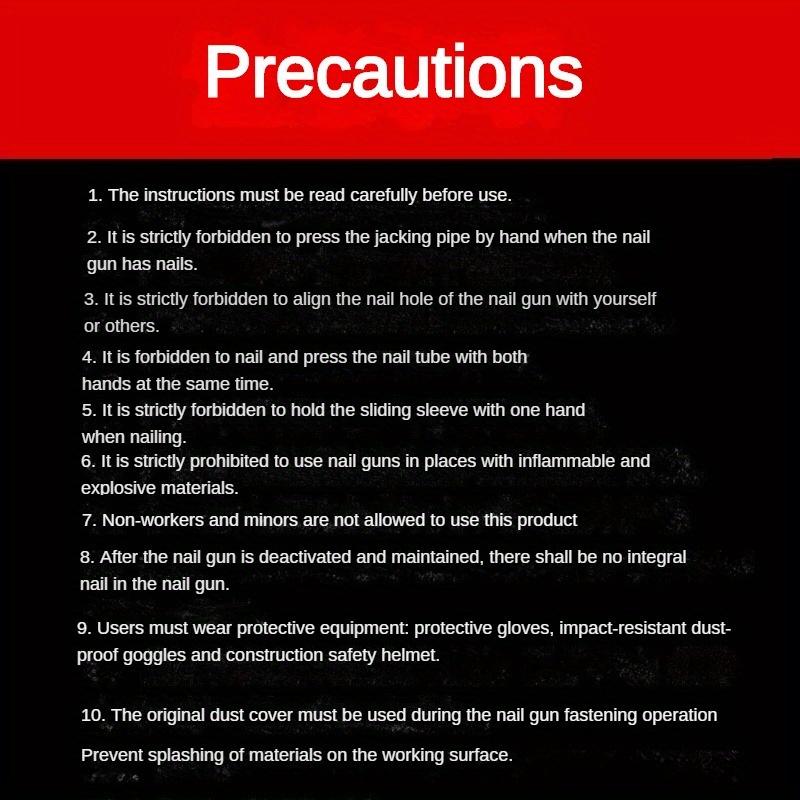 Precautions

1. The instructions must be read carefully before use.

2. It is strictly forbidden to press the jacking pipe by hand when the nail gun has nails.

3. It is strictly forbidden to align the nail hole of the nail gun with yourself or others.

4. It is forbidden to nail and press the nail tube with both hands at the same time.

5. It is strictly forbidden to hold the sliding sleeve with one hand when nailing.

6. It is strictly prohibited to use nail guns in places with inflammable and explosive materials.

7. Non-workers and minors are not allowed to use this product

8. After the nail gun is deactivated and maintained, there shall be no integral nail in the nail gun.

9. Users must wear protective equipment: protective gloves, impact-resistant dust-proof goggles and construction safety helmet.

10. The original dust cover must be used during the nail gun fastening operation

Prevent splashing of materials on the working surface.